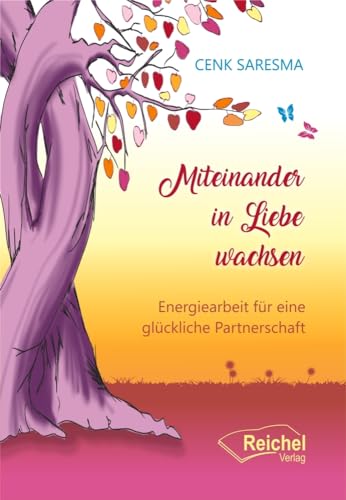 CENK SARESMA

Miteinander in Liebe wachsen

Energiearbeit für eine glückliche Partnerschaft

Reichel Verlag